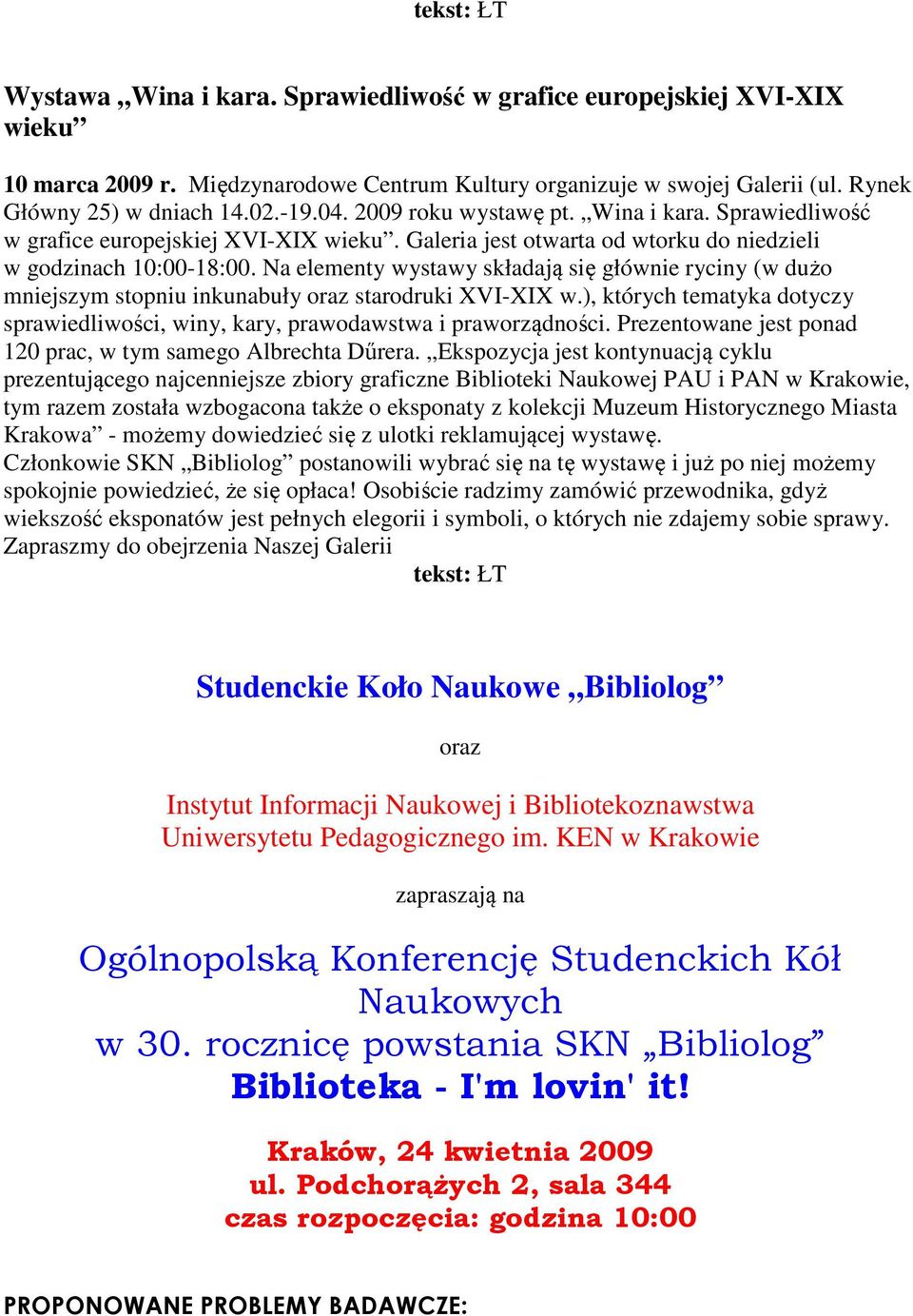 tekst: ŁT

Wystawa „Wina i kara. Sprawiedliwość w grafice europejskiej XVI-XIX wieku”

10 marca 2009 r. Międzynarodowe Centrum Kultury organizuje w swojej Galerii (ul. Rynek Główny 25) w dniach 14.02.-19.04. 2009 roku wystawę pt. „Wina i kara. Sprawiedliwość w grafice europejskiej XVI-XIX wieku”. Galeria jest otwarta od wtorku do niedzieli w godzinach 10:00-18:00. Na elementy wystawy składają się głównie ryciny (w dużo mniejszym stopniu inkunabuły oraz starodruki XVI-XIX w.), których tematyka dotyczy sprawiedliwości, winy, kary, prawodawstwa i praworządności. Prezentowane jest ponad 120 prac, w tym samego Albrechta Dűrera. „Ekspozycja jest kontynuacją cyklu prezentującego najcenniejsze zbiory graficzne Biblioteki Naukowej PAU i PAN w Krakowie, tym razem została wzbogacona także o eksponaty z kolekcji Muzeum Historycznego Miasta Krakowa” - możemy dowiedzieć się z ulotki reklamującej wystawę.
Członkowie SKN „Bibliolog” postanowili wybrać się na tę wystawę i już po niej możemy spokojnie powiedzieć, że się opłaca! Osobiście radzimy zamówić przewodnika, gdyż wiekszość eksponatów jest pełnych elegorii i symboli, o których nie zdajemy sobie sprawy. Zapraszmy do obejrzenia Naszej Galerii
tekst: ŁT

Studenckie Koło Naukowe „Bibliolog”

oraz

Instytut Informacji Naukowej i Bibliotekoznawstwa Uniwersytetu Pedagogicznego im. KEN w Krakowie

zapraszają na

Ogólnopolską Konferencję Studenckich Kół Naukowych
w 30. rocznicę powstania SKN „Bibliolog”
Biblioteka - I'm lovin' it!

Kraków, 24 kwietnia 2009
ul. Podchorążych 2, sala 344
czas rozpoczęcia: godzina 10:00

PROPONOWANE PROBLEMY BADAWCZE: